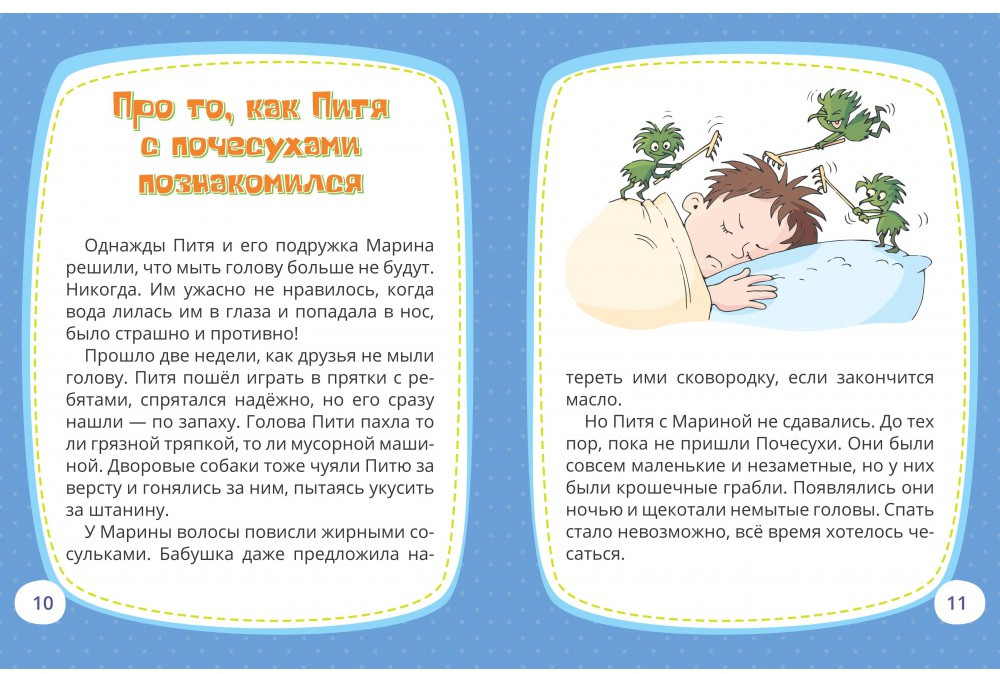 Про то, как Питя с почесухами познакомился

Однажды Питя и его подружка Марина решили, что мыть голову больше не будут. Никогда. Им ужасно не нравилось, когда вода лилась им в глаза и попадала в нос, было страшно и противно!

Прошло две недели, как друзья не мыли голову. Питя пошёл играть в прятки с ребятами, спрятался надёжно, но его сразу нашли — по запаху. Голова Пити пахла то ли грязной тряпкой, то ли мусорной машиной. Дворовые собаки тоже чуяли Питю за версту и гонялись за ним, пытаясь укусить за штанину.

У Марины волосы повисли жирными сосульками. Бабушка даже предложила натереть ими сковородку, если закончится масло.

Но Питя с Мариной не сдавались. До тех пор, пока не пришли Почесухи. Они были совсем маленькие и незаметные, но у них были крошечные грабли. Появлялись они ночью и щекотали немытые головы. Спать стало невозможно, всё время хотелось чесаться.

10

11